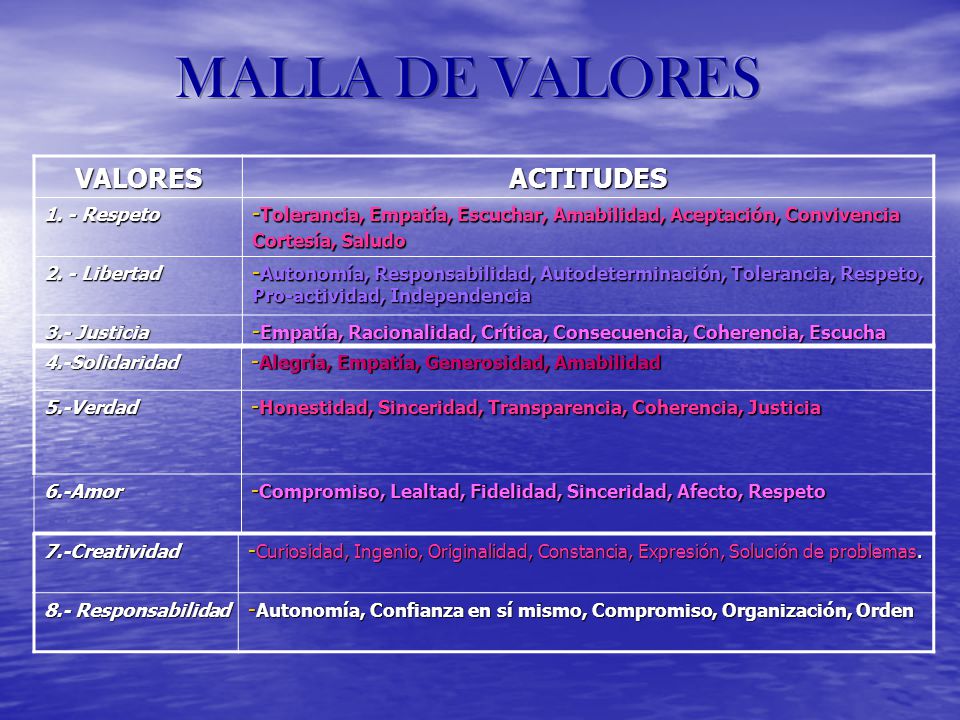 MALLA DE VALORES

| VALORES | ACTITUDES |
|---|---|
| 1. - Respeto | -Tolerancia, Empatía, Escuchar, Amabilidad, Aceptación, Convivencia Cortesía, Saludo |
| 2. - Libertad | -Autonomía, Responsabilidad, Autodeterminación, Tolerancia, Respeto, Pro-actividad, Independencia |
| 3.- Justicia | -Empatía, Racionalidad, Crítica, Consecuencia, Coherencia, Escucha |
| 4.-Solidaridad | -Alegría, Empatía, Generosidad, Amabilidad |
| 5.-Verdad | -Honestidad, Sinceridad, Transparencia, Coherencia, Justicia |
| 6.-Amor | -Compromiso, Lealtad, Fidelidad, Sinceridad, Afecto, Respeto |
| 7.-Creatividad | -Curiosidad, Ingenio, Originalidad, Constancia, Expresión, Solución de problemas. |
| 8.- Responsabilidad | -Autonomía, Confianza en sí mismo, Compromiso, Organización, Orden |